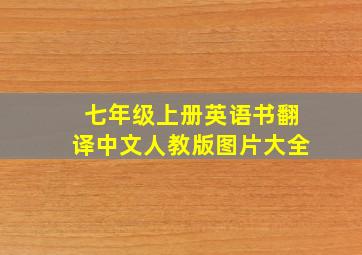 七年级上册英语书翻译中文人教版图片大全